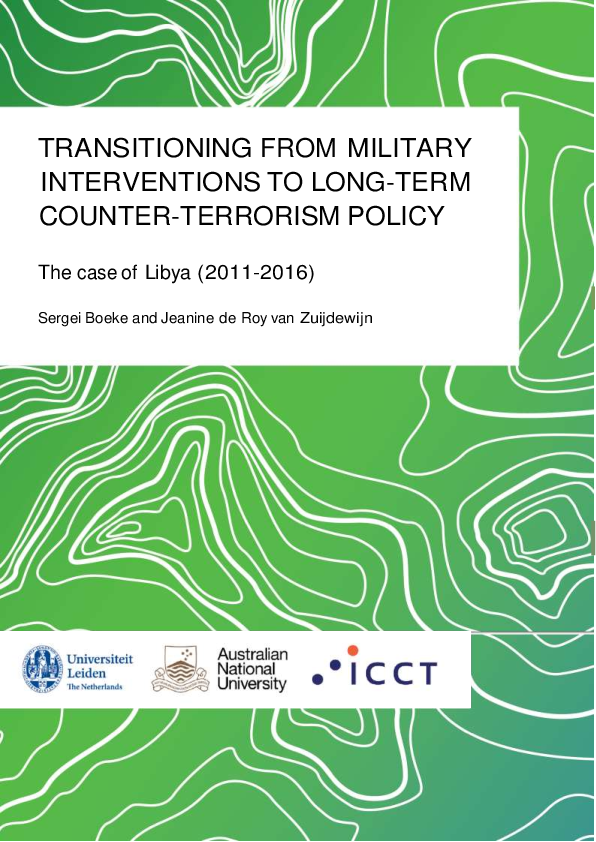 TRANSITIONING FROM MILITARY INTERVENTIONS TO LONG-TERM COUNTER-TERRORISM POLICY

The case of Libya (2011-2016)

Sergei Boeke and Jeanine de Roy van Zuijdewijn

Universiteit Leiden The Netherlands

Australian National University

ICCT